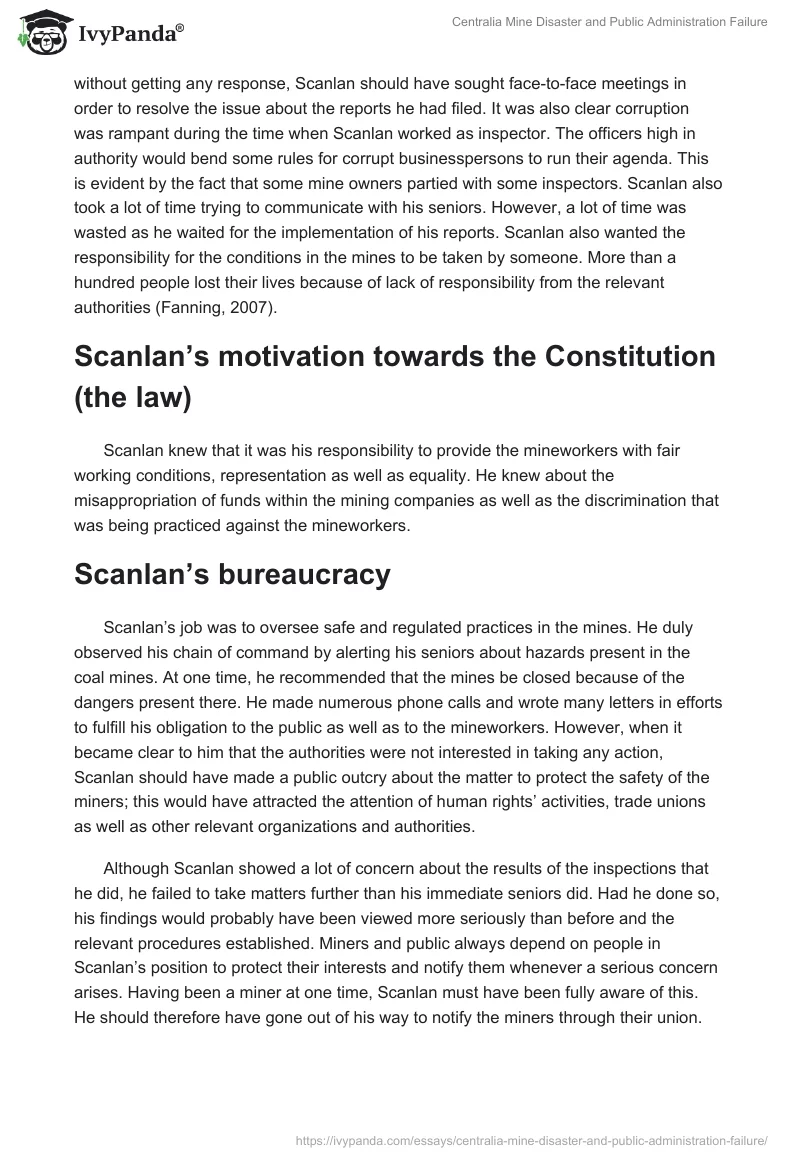 IvyPanda®

Centralia Mine Disaster and Public Administration Failure

without getting any response, Scanlan should have sought face-to-face meetings in order to resolve the issue about the reports he had filed. It was also clear corruption was rampant during the time when Scanlan worked as inspector. The officers high in authority would bend some rules for corrupt businesspersons to run their agenda. This is evident by the fact that some mine owners partied with some inspectors. Scanlan also took a lot of time trying to communicate with his seniors. However, a lot of time was wasted as he waited for the implementation of his reports. Scanlan also wanted the responsibility for the conditions in the mines to be taken by someone. More than a hundred people lost their lives because of lack of responsibility from the relevant authorities (Fanning, 2007).

Scanlan's motivation towards the Constitution (the law)

Scanlan knew that it was his responsibility to provide the mineworkers with fair working conditions, representation as well as equality. He knew about the misappropriation of funds within the mining companies as well as the discrimination that was being practiced against the mineworkers.

Scanlan's bureaucracy

Scanlan's job was to oversee safe and regulated practices in the mines. He duly observed his chain of command by alerting his seniors about hazards present in the coal mines. At one time, he recommended that the mines be closed because of the dangers present there. He made numerous phone calls and wrote many letters in efforts to fulfill his obligation to the public as well as to the mineworkers. However, when it became clear to him that the authorities were not interested in taking any action, Scanlan should have made a public outcry about the matter to protect the safety of the miners; this would have attracted the attention of human rights' activities, trade unions as well as other relevant organizations and authorities.

Although Scanlan showed a lot of concern about the results of the inspections that he did, he failed to take matters further than his immediate seniors did. Had he done so, his findings would probably have been viewed more seriously than before and the relevant procedures established. Miners and public always depend on people in Scanlan's position to protect their interests and notify them whenever a serious concern arises. Having been a miner at one time, Scanlan must have been fully aware of this. He should therefore have gone out of his way to notify the miners through their union.

https://ivypanda.com/essays/centralia-mine-disaster-and-public-administration-failure/